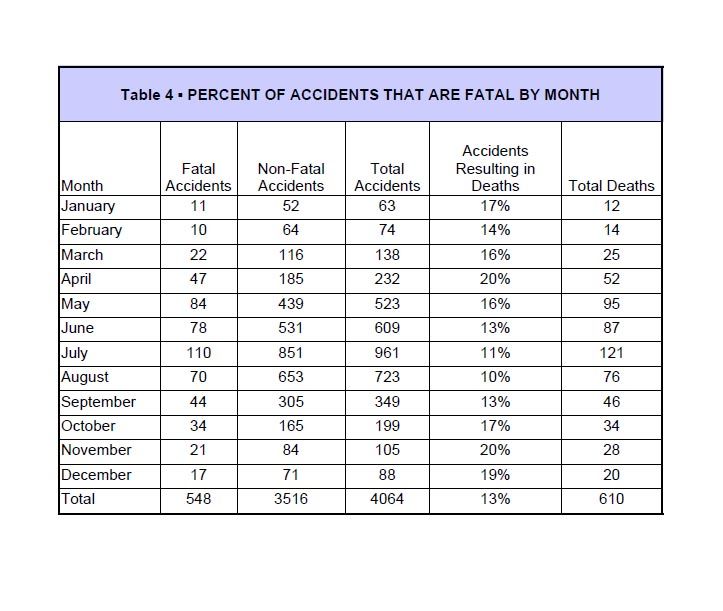 Table 4 ▪ PERCENT OF ACCIDENTS THAT ARE FATAL BY MONTH

| Month | Fatal Accidents | Non-Fatal Accidents | Total Accidents | Accidents Resulting in Deaths | Total Deaths |
|---|---|---|---|---|---|
| January | 11 | 52 | 63 | 17% | 12 |
| February | 10 | 64 | 74 | 14% | 14 |
| March | 22 | 116 | 138 | 16% | 25 |
| April | 47 | 185 | 232 | 20% | 52 |
| May | 84 | 439 | 523 | 16% | 95 |
| June | 78 | 531 | 609 | 13% | 87 |
| July | 110 | 851 | 961 | 11% | 121 |
| August | 70 | 653 | 723 | 10% | 76 |
| September | 44 | 305 | 349 | 13% | 46 |
| October | 34 | 165 | 199 | 17% | 34 |
| November | 21 | 84 | 105 | 20% | 28 |
| December | 17 | 71 | 88 | 19% | 20 |
| Total | 548 | 3516 | 4064 | 13% | 610 |